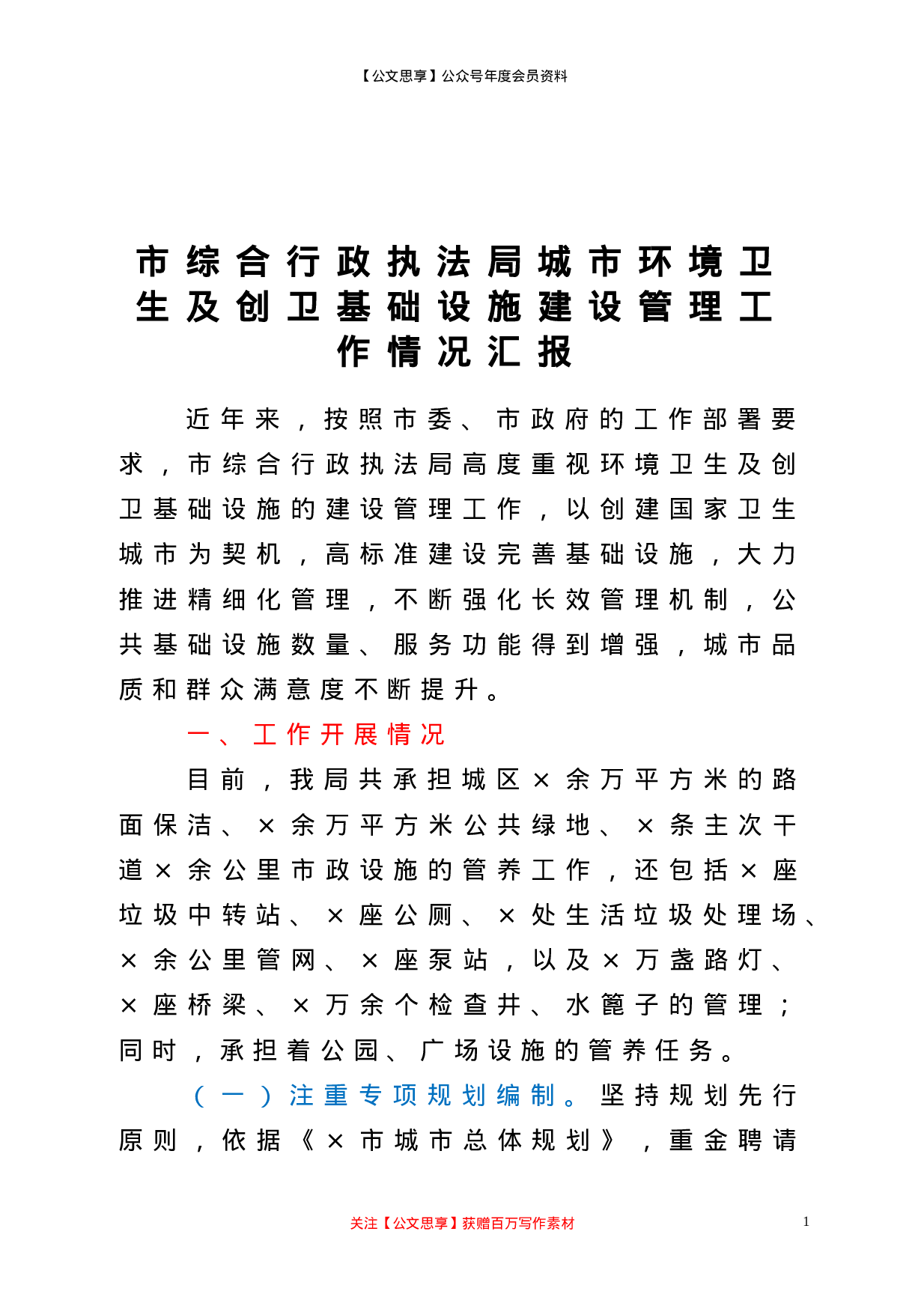 【公文思享】公众号年度会员资料

市综合行政执法局城市环境卫生及创卫基础设施建设管理工作情况汇报

近年来，按照市委、市政府的工作部署要求，市综合行政执法局高度重视环境卫生及创卫基础设施的建设管理工作，以创建国家卫生城市为契机，高标准建设完善基础设施，大力推进精细化管理，不断强化长效管理机制，公共基础设施数量、服务功能得到增强，城市品质和群众满意度不断提升。

一、工作开展情况

目前，我局共承担城区×余万平方米的路面保洁、×余万平方米公共绿地、×条主次干道×余公里市政设施的管养工作，还包括×座垃圾中转站、×座公厕、×处生活垃圾处理场、×余公里管网、×座泵站，以及×万盏路灯、×座桥梁、×万余个检查井、水篦子的管理；同时，承担着公园、广场设施的管养任务。

（一）注重专项规划编制。坚持规划先行原则，依据《×市城市总体规划》，重金聘请

关注【公文思享】获赠百万写作素材

1